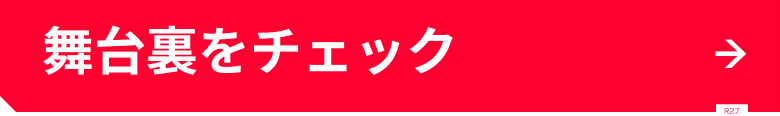 舞台裏をチェック →

R27